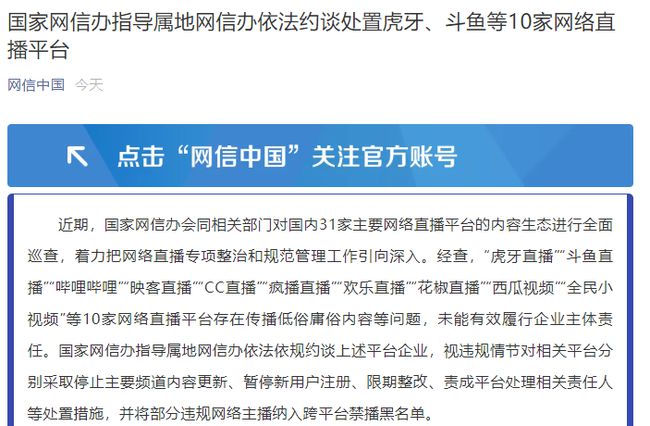 国家网信办指导属地网信办依法约谈处置虎牙、斗鱼等10家网络直播平台

网信中国 今天

点击“网信中国”关注官方账号

近期，国家网信办会同相关部门对国内31家主要网络直播平台的内容生态进行全面巡查，着力把网络直播专项整治和规范管理工作引向深入。经查，“虎牙直播”“斗鱼直播”“哔哩哔哩”“映客直播”“CC直播”“疯播直播”“欢乐直播”“花椒直播”“西瓜视频”“全民小视频”等10家网络直播平台存在传播低俗庸俗内容等问题，未能有效履行企业主体责任。国家网信办指导属地网信办依法依规约谈上述平台企业，视违规情节对相关平台分别采取停止主要频道内容更新、暂停新用户注册、限期整改、责成平台处理相关责任人等处置措施，并将部分违规网络主播纳入跨平台禁播黑名单。